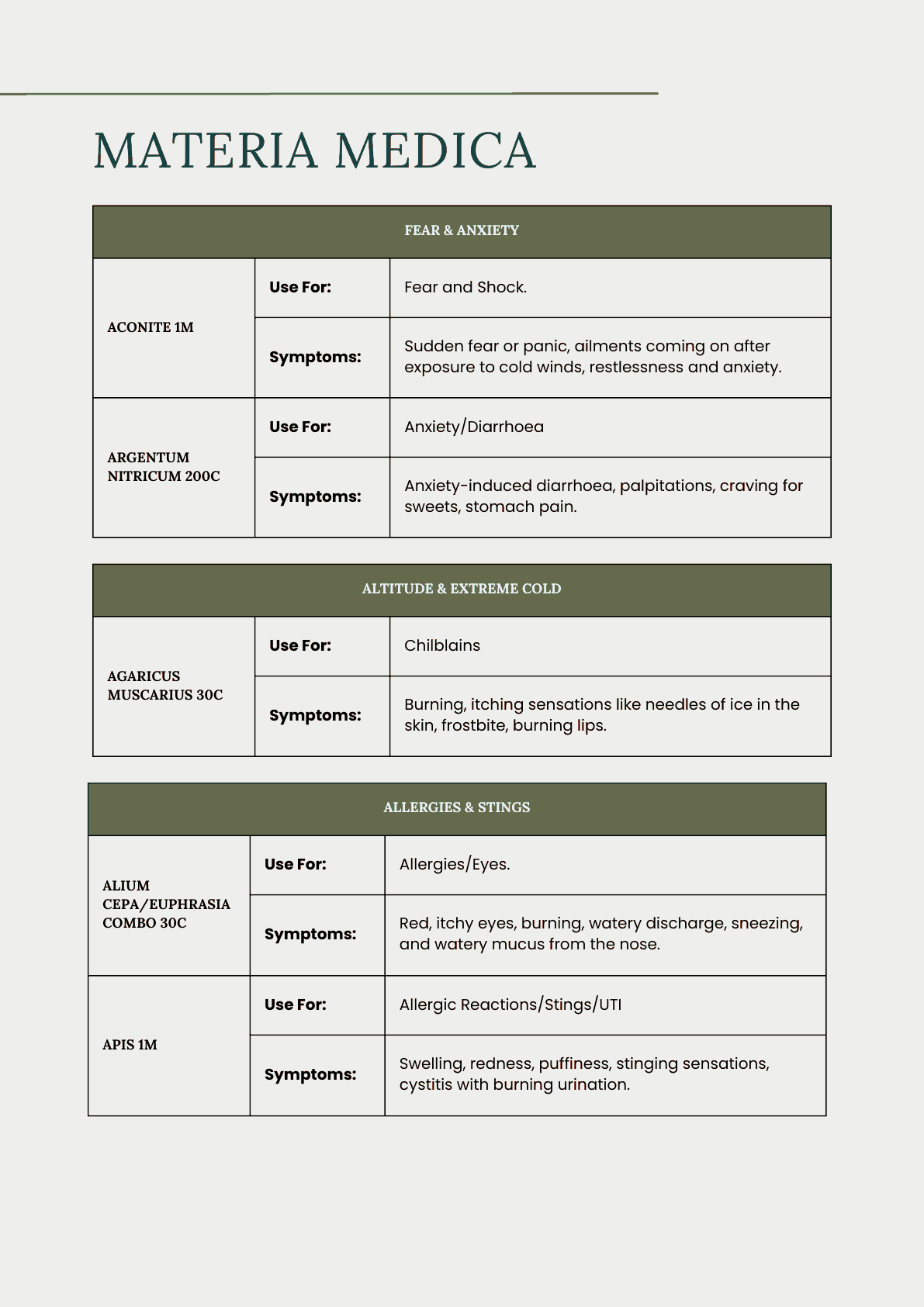 MATERIA MEDICA

| FEAR & ANXIETY | | |
|---|---|---|
| ACONITE 1M | Use For: | Fear and Shock. |
| | Symptoms: | Sudden fear or panic, ailments coming on after exposure to cold winds, restlessness and anxiety. |
| ARGENTUM NITRICUM 200C | Use For: | Anxiety/Diarrhoea |
| | Symptoms: | Anxiety-induced diarrhoea, palpitations, craving for sweets, stomach pain. |

| ALTITUDE & EXTREME COLD | | |
|---|---|---|
| AGARICUS MUSCARIUS 30C | Use For: | Chilblains |
| | Symptoms: | Burning, itching sensations like needles of ice in the skin, frostbite, burning lips. |

| ALLERGIES & STINGS | | |
|---|---|---|
| ALIUM CEPA/EUPHRASIA COMBO 30C | Use For: | Allergies/Eyes. |
| | Symptoms: | Red, itchy eyes, burning, watery discharge, sneezing, and watery mucus from the nose. |
| APIS 1M | Use For: | Allergic Reactions/Stings/UTI |
| | Symptoms: | Swelling, redness, puffiness, stinging sensations, cystitis with burning urination. |